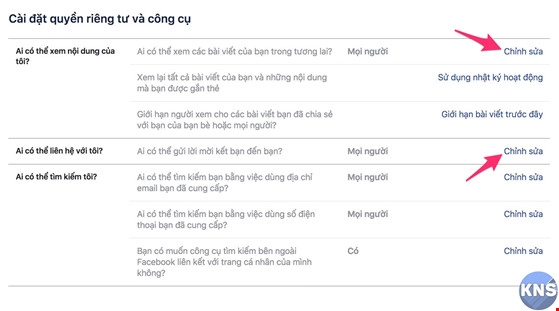 Cài đặt quyền riêng tư và công cụ

| | | | |
|---|---|---|---|
| Ai có thể xem nội dung của tôi? | Ai có thể xem các bài viết của bạn trong tương lai? | Mọi người | Chỉnh sửa |
| | Xem lại tất cả bài viết của bạn và những nội dung mà bạn được gắn thẻ | | Sử dụng nhật ký hoạt động |
| | Giới hạn người xem cho các bài viết bạn đã chia sẻ với bạn của bạn bè hoặc mọi người? | | Giới hạn bài viết trước đây |
| Ai có thể liên hệ với tôi? | Ai có thể gửi lời mời kết bạn đến bạn? | Mọi người | Chỉnh sửa |
| Ai có thể tìm kiếm tôi? | Ai có thể tìm kiếm bạn bằng việc dùng địa chỉ email bạn đã cung cấp? | Mọi người | Chỉnh sửa |
| | Ai có thể tìm kiếm bạn bằng việc dùng số điện thoại bạn đã cung cấp? | Mọi người | Chỉnh sửa |
| | Bạn có muốn công cụ tìm kiếm bên ngoài Facebook liên kết với trang cá nhân của mình không? | Có | Chỉnh sửa |

KNS